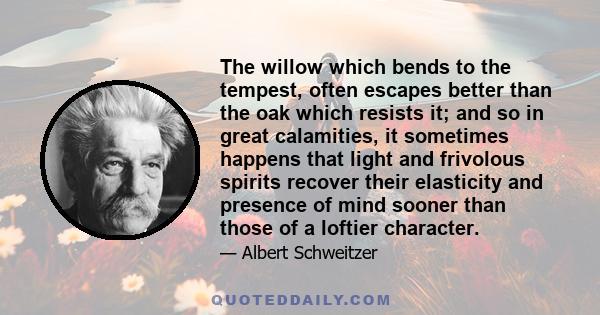 The willow which bends to the tempest, often escapes better than the oak which resists it; and so in great calamities, it sometimes happens that light and frivolous spirits recover their elasticity and presence of mind sooner than those of a loftier character.

— Albert Schweitzer

QUOTEDDAILY.COM